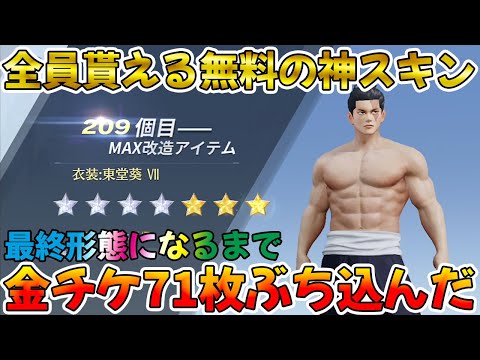 全員貰える無料の神スキン

209 個目——
MAX改造アイテム

衣装:東堂葵 Ⅶ

最終形態になるまで
金チケ71枚ぶち込んだ